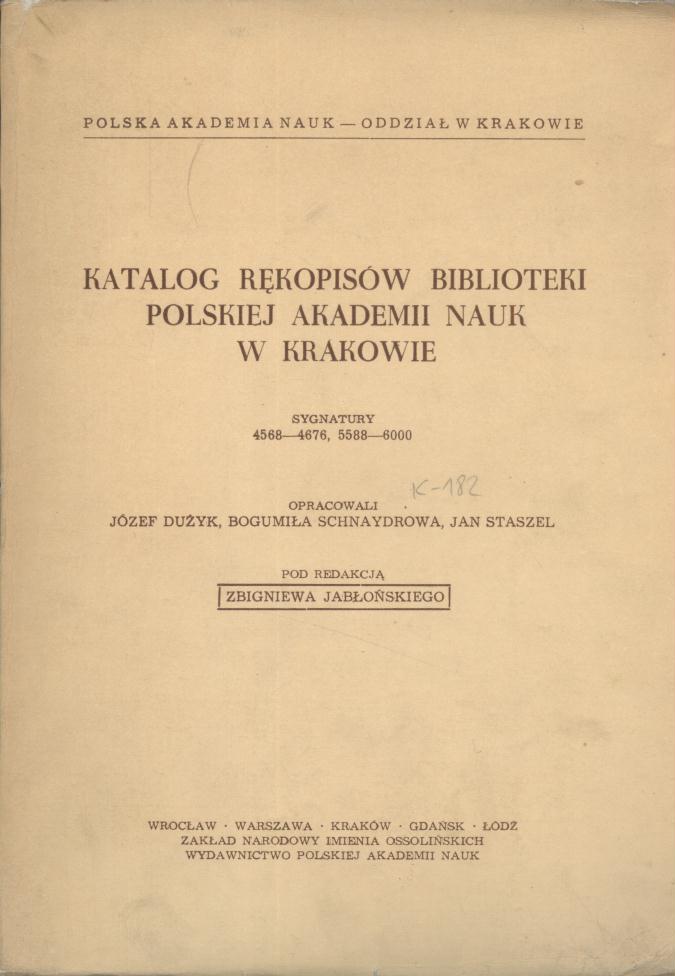 POLSKA AKADEMIA NAUK — ODDZIAŁ W KRAKOWIE

KATALOG RĘKOPISÓW BIBLIOTEKI POLSKIEJ AKADEMII NAUK W KRAKOWIE

SYGNATURY
4568—4676, 5588—6000

K-182

OPRACOWALI
JÓZEF DUŻYK, BOGUMIŁA SCHNAYDROWA, JAN STASZEL

POD REDAKCJĄ
ZBIGNIEWA JABŁOŃSKIEGO

WROCŁAW · WARSZAWA · KRAKÓW · GDAŃSK · ŁÓDŹ
ZAKŁAD NARODOWY IMIENIA OSSOLIŃSKICH
WYDAWNICTWO POLSKIEJ AKADEMII NAUK